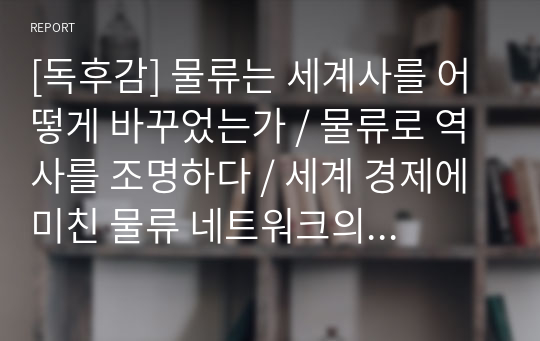 REPORT

[독후감] 물류는 세계사를 어떻게 바꾸었는가 / 물류로 역사를 조명하다 / 세계 경제에 미친 물류 네트워크의...